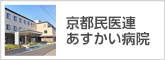 京都民医連
あすかい病院